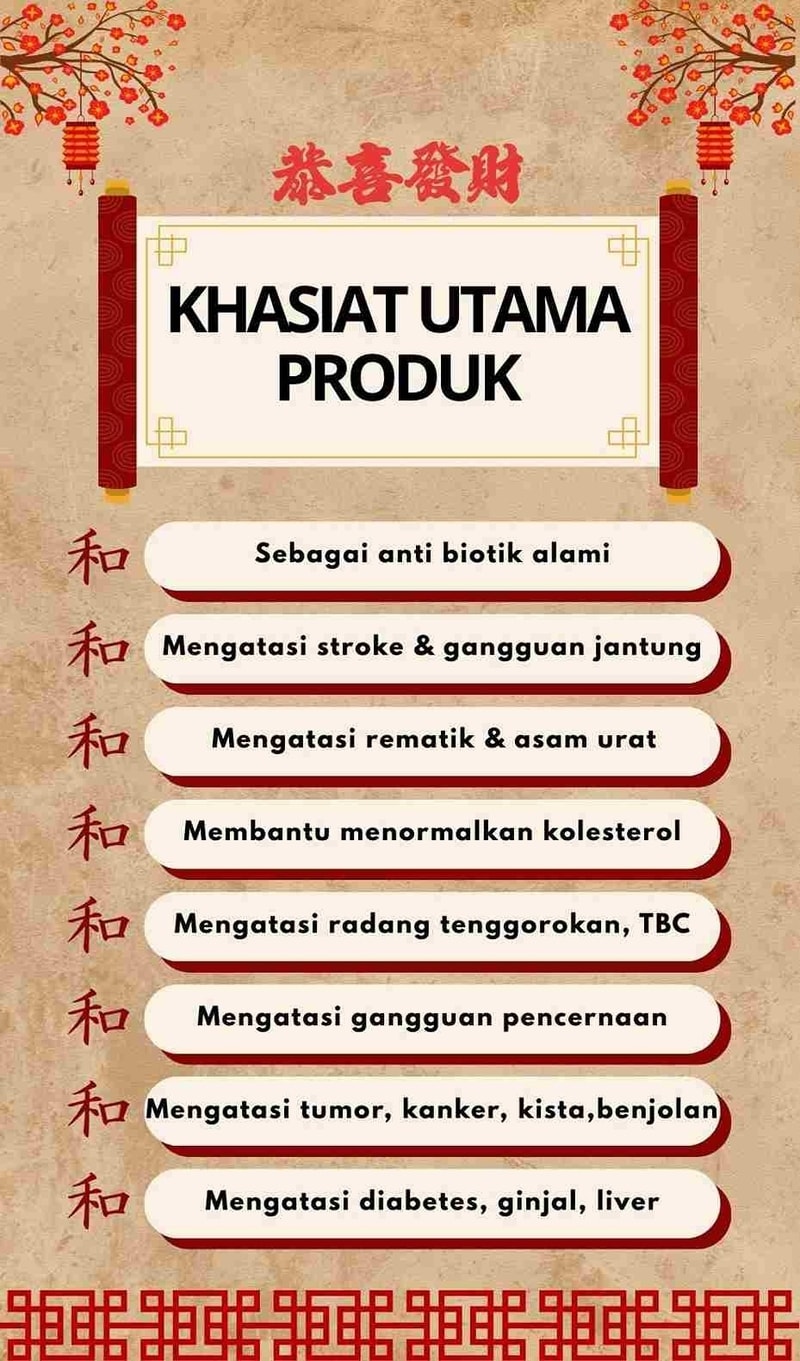 恭喜發財

KHASIAT UTAMA PRODUK

和 Sebagai anti biotik alami

和 Mengatasi stroke & gangguan jantung

和 Mengatasi rematik & asam urat

和 Membantu menormalkan kolesterol

和 Mengatasi radang tenggorokan, TBC

和 Mengatasi gangguan pencernaan

和 Mengatasi tumor, kanker, kista,benjolan

和 Mengatasi diabetes, ginjal, liver